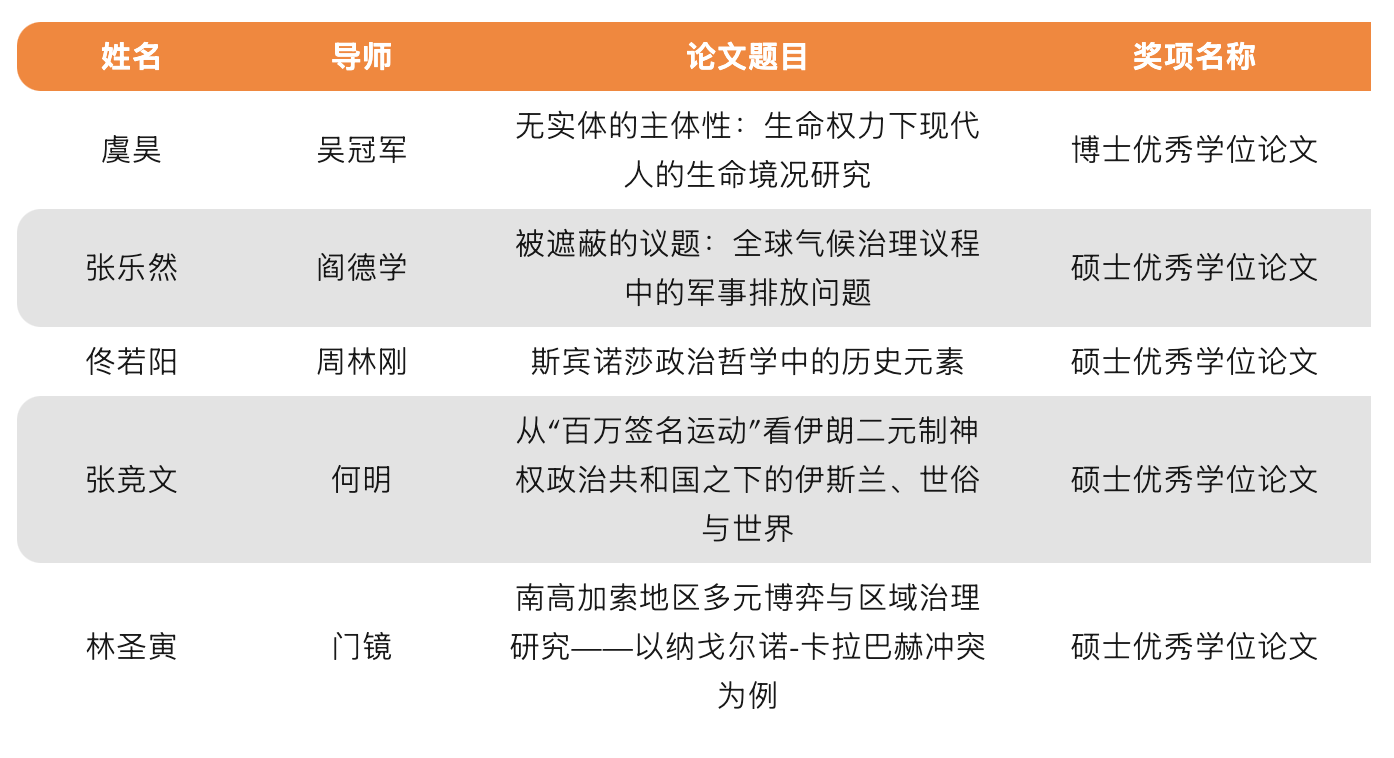 | 姓名 | 导师 | 论文题目 | 奖项名称 |
|---|---|---|---|
| 虞昊 | 吴冠军 | 无实体的主体性：生命权力下现代人的生命境况研究 | 博士优秀学位论文 |
| 张乐然 | 阎德学 | 被遮蔽的议题：全球气候治理议程中的军事排放问题 | 硕士优秀学位论文 |
| 佟若阳 | 周林刚 | 斯宾诺莎政治哲学中的历史元素 | 硕士优秀学位论文 |
| 张竞文 | 何明 | 从“百万签名运动”看伊朗二元制神权政治共和国之下的伊斯兰、世俗与世界 | 硕士优秀学位论文 |
| 林圣寅 | 门镜 | 南高加索地区多元博弈与区域治理研究——以纳戈尔诺-卡拉巴赫冲突为例 | 硕士优秀学位论文 |